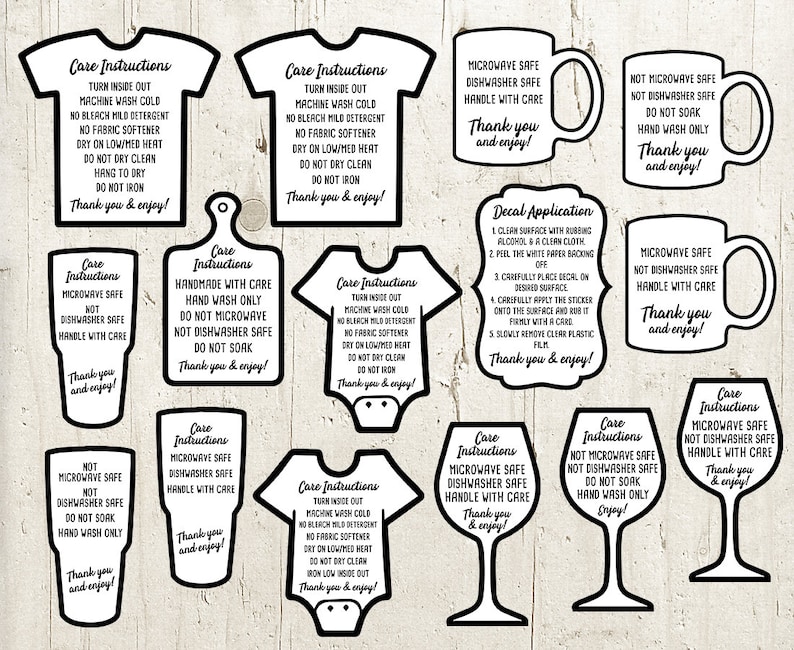 Care Instructions
TURN INSIDE OUT
MACHINE WASH COLD
NO BLEACH MILD DETERGENT
NO FABRIC SOFTENER
DRY ON LOW/MED HEAT
DO NOT DRY CLEAN
HANG TO DRY
DO NOT IRON
Thank you & enjoy!

Care Instructions
TURN INSIDE OUT
MACHINE WASH COLD
NO BLEACH MILD DETERGENT
NO FABRIC SOFTENER
DRY ON LOW/MED HEAT
DO NOT DRY CLEAN
DO NOT IRON
Thank you & enjoy!

MICROWAVE SAFE
DISHWASHER SAFE
HANDLE WITH CARE
Thank you
and enjoy!

NOT MICROWAVE SAFE
NOT DISHWASHER SAFE
DO NOT SOAK
HAND WASH ONLY
Thank you
and enjoy!

Care
Instructions
MICROWAVE SAFE
NOT
DISHWASHER SAFE
HANDLE WITH CARE
Thank you
and enjoy!

Care
Instructions
HANDMADE WITH CARE
HAND WASH ONLY
DO NOT MICROWAVE
NOT DISHWASHER SAFE
DO NOT SOAK
Thank you & enjoy!

Care Instructions
TURN INSIDE OUT
MACHINE WASH COLD
NO BLEACH MILD DETERGENT
NO FABRIC SOFTENER
DRY ON LOW/MED HEAT
DO NOT DRY CLEAN
DO NOT IRON
Thank you & enjoy!

Decal Application
1. CLEAN SURFACE WITH RUBBING ALCOHOL & A CLEAN CLOTH.
2. PEEL THE WHITE PAPER BACKING OFF.
3. CAREFULLY PLACE DECAL ON DESIRED SURFACE.
4. CAREFULLY APPLY THE STICKER ONTO THE SURFACE AND RUB IT FIRMLY WITH A CARD.
5. SLOWLY REMOVE CLEAR PLASTIC FILM.
Thank you & enjoy!

MICROWAVE SAFE
NOT DISHWASHER SAFE
HANDLE WITH CARE
Thank you
and enjoy!

NOT
MICROWAVE SAFE
NOT
DISHWASHER SAFE
DO NOT SOAK
HAND WASH ONLY
Thank you
and enjoy!

Care
Instructions
MICROWAVE SAFE
DISHWASHER SAFE
HANDLE WITH CARE
Thank you
and enjoy!

Care Instructions
TURN INSIDE OUT
MACHINE WASH COLD
NO BLEACH MILD DETERGENT
NO FABRIC SOFTENER
DRY ON LOW/MED HEAT
DO NOT DRY CLEAN
IRON LOW INSIDE OUT
Thank you & enjoy!

Care
Instructions
MICROWAVE SAFE
DISHWASHER SAFE
HANDLE WITH CARE
Thank you
& enjoy!

Care
Instructions
NOT MICROWAVE SAFE
NOT DISHWASHER SAFE
DO NOT SOAK
HAND WASH ONLY
Enjoy!

Care
Instructions
MICROWAVE SAFE
NOT DISHWASHER SAFE
HANDLE WITH CARE
Thank you
& enjoy!